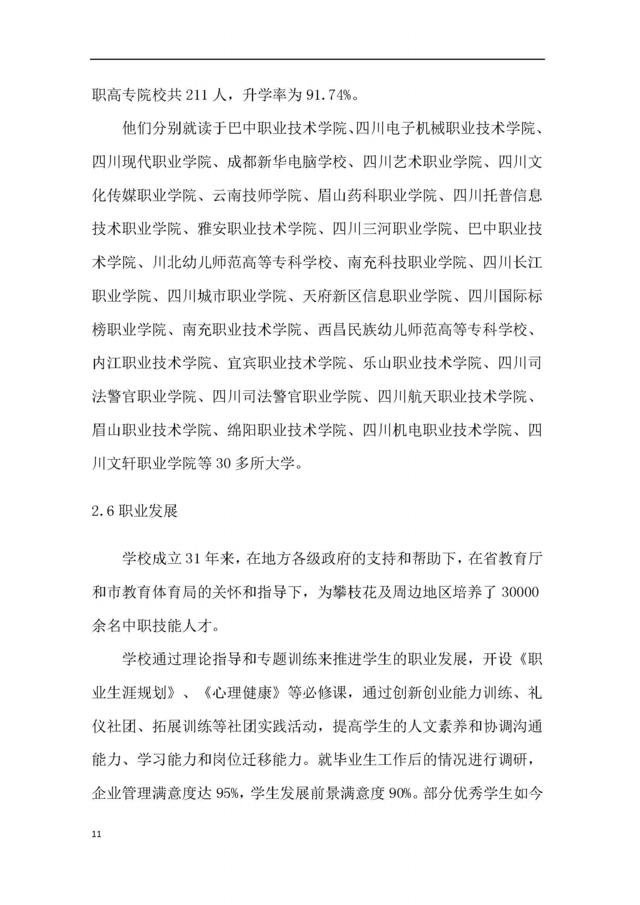 职高专院校共 211 人，升学率为 91.74%。

他们分别就读于巴中职业技术学院、四川电子机械职业技术学院、四川现代职业学院、成都新华电脑学校、四川艺术职业学院、四川文化传媒职业学院、云南技师学院、眉山药科职业学院、四川托普信息技术职业学院、雅安职业技术学院、四川三河职业学院、巴中职业技术学院、川北幼儿师范高等专科学校、南充科技职业学院、四川长江职业学院、四川城市职业学院、天府新区信息职业学院、四川国际标榜职业学院、南充职业技术学院、西昌民族幼儿师范高等专科学校、内江职业技术学院、宜宾职业技术学院、乐山职业技术学院、四川司法警官职业学院、四川司法警官职业学院、四川航天职业技术学院、眉山职业技术学院、绵阳职业技术学院、四川机电职业技术学院、四川文轩职业学院等 30 多所大学。

2.6 职业发展

学校成立 31 年来，在地方各级政府的支持和帮助下，在省教育厅和市教育体育局的关怀和指导下，为攀枝花及周边地区培养了 30000 余名中职技能人才。

学校通过理论指导和专题训练来推进学生的职业发展，开设《职业生涯规划》、《心理健康》等必修课，通过创新创业能力训练、礼仪社团、拓展训练等社团实践活动，提高学生的人文素养和协调沟通能力、学习能力和岗位迁移能力。就毕业生工作后的情况进行调研，企业管理满意度达 95%，学生发展前景满意度 90%。部分优秀学生如今

11